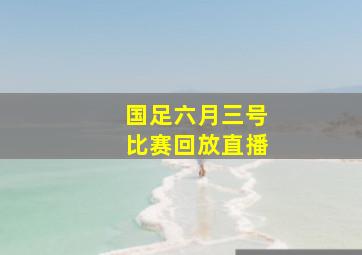 国足六月三号
比赛回放直播